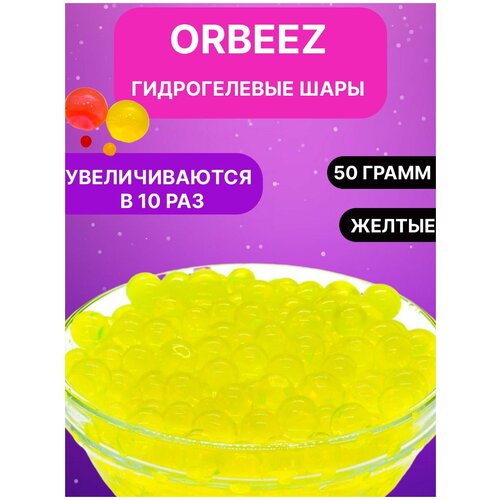 ORBEEZ

ГИДРОГЕЛЕВЫЕ ШАРЫ

УВЕЛИЧИВАЮТСЯ В 10 РАЗ

50 ГРАММ

ЖЕЛТЫЕ